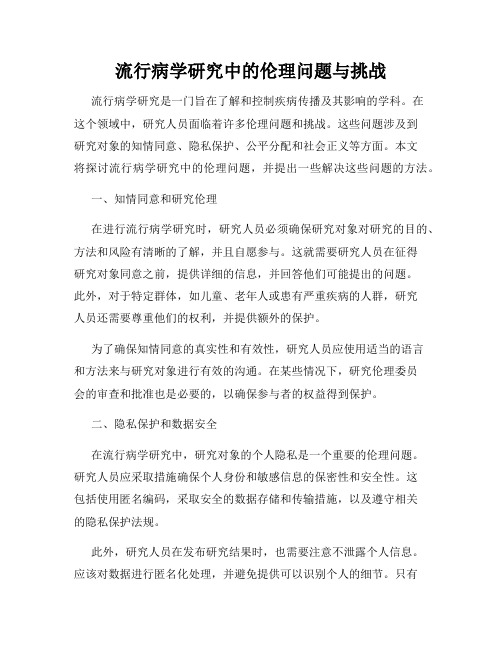 流行病学研究中的伦理问题与挑战

流行病学研究是一门旨在了解和控制疾病传播及其影响的学科。在这个领域中，研究人员面临着许多伦理问题和挑战。这些问题涉及到研究对象的知情同意、隐私保护、公平分配和社会正义等方面。本文将探讨流行病学研究中的伦理问题，并提出一些解决这些问题的方法。

一、知情同意和研究伦理

在进行流行病学研究时，研究人员必须确保研究对象对研究的目的、方法和风险有清晰的了解，并且自愿参与。这就需要研究人员在征得研究对象同意之前，提供详细的信息，并回答他们可能提出的问题。此外，对于特定群体，如儿童、老年人或患有严重疾病的人群，研究人员还需要尊重他们的权利，并提供额外的保护。

为了确保知情同意的真实性和有效性，研究人员应使用适当的语言和方法来与研究对象进行有效的沟通。在某些情况下，研究伦理委员会的审查和批准也是必要的，以确保参与者的权益得到保护。

二、隐私保护和数据安全

在流行病学研究中，研究对象的个人隐私是一个重要的伦理问题。研究人员应采取措施确保个人身份和敏感信息的保密性和安全性。这包括使用匿名编码，采取安全的数据存储和传输措施，以及遵守相关的隐私保护法规。

此外，研究人员在发布研究结果时，也需要注意不泄露个人信息。应该对数据进行匿名化处理，并避免提供可以识别个人的细节。只有